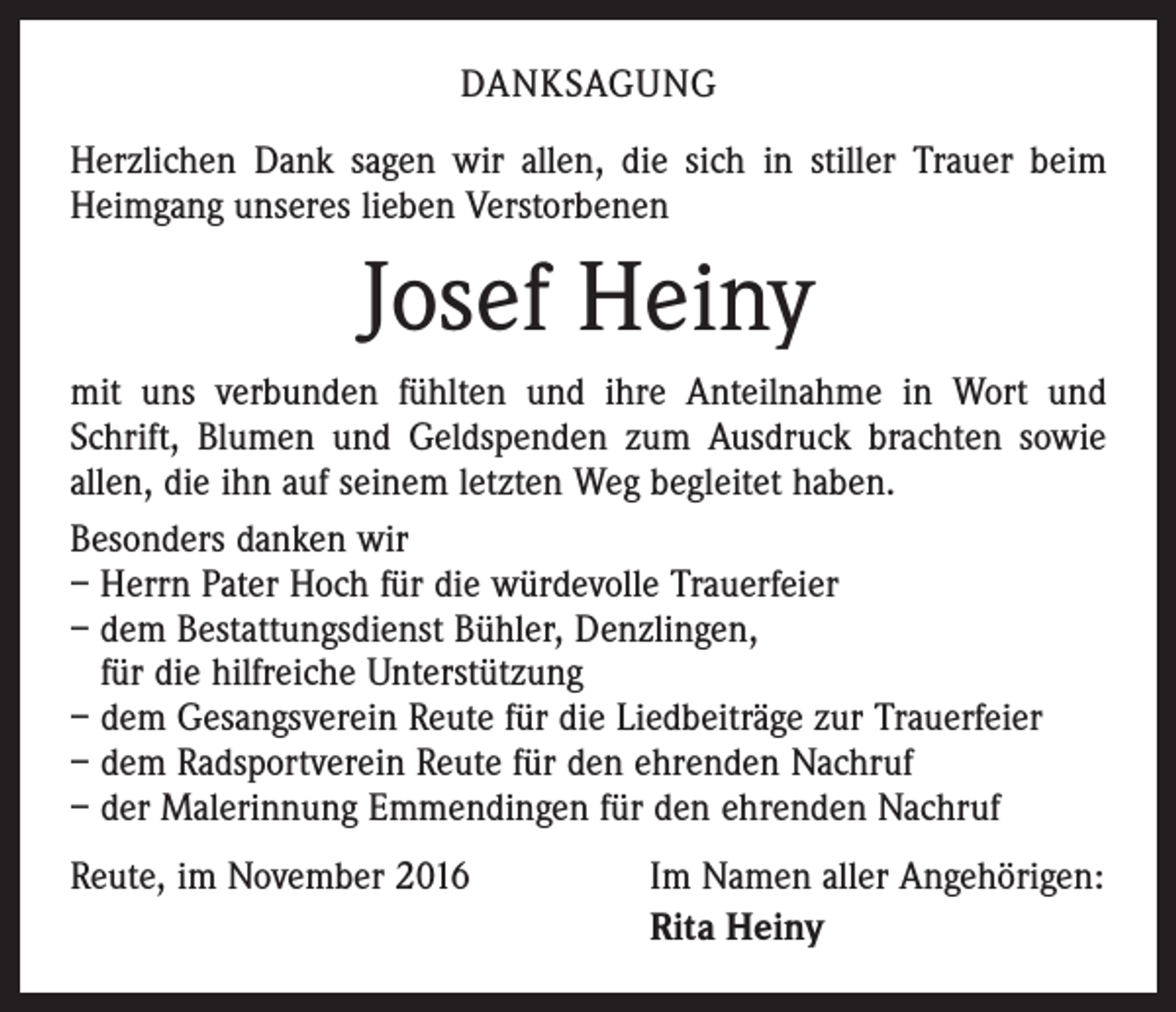 DANKSAGUNG

Herzlichen Dank sagen wir allen, die sich in stiller Trauer beim Heimgang unseres lieben Verstorbenen

Josef Heiny

mit uns verbunden fühlten und ihre Anteilnahme in Wort und Schrift, Blumen und Geldspenden zum Ausdruck brachten sowie allen, die ihn auf seinem letzten Weg begleitet haben.

Besonders danken wir
– Herrn Pater Hoch für die würdevolle Trauerfeier
– dem Bestattungsdienst Bühler, Denzlingen, für die hilfreiche Unterstützung
– dem Gesangsverein Reute für die Liedbeiträge zur Trauerfeier
– dem Radsportverein Reute für den ehrenden Nachruf
– der Malerinnung Emmendingen für den ehrenden Nachruf

Reute, im November 2016

Im Namen aller Angehörigen:
Rita Heiny